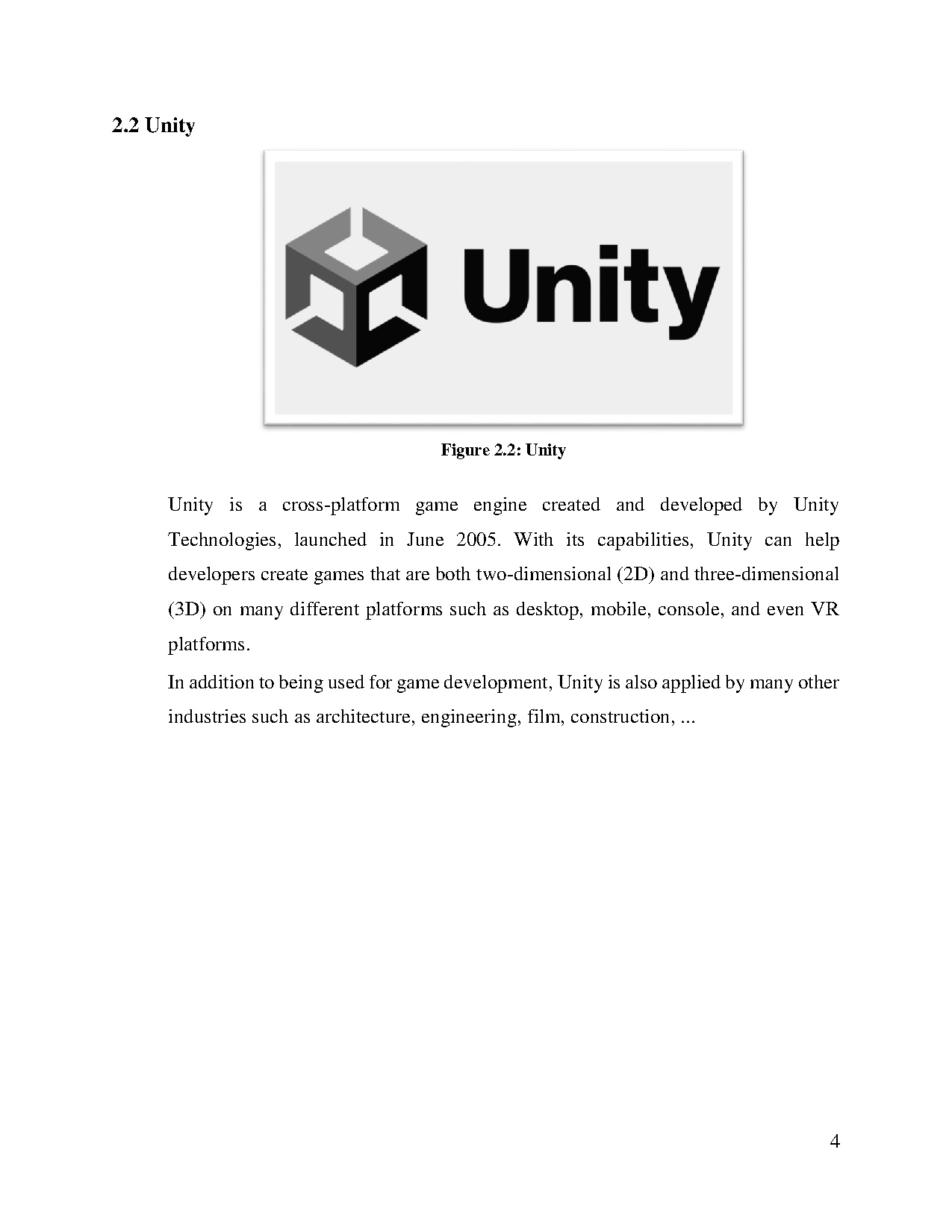 2.2 Unity

Unity

Figure 2.2: Unity

Unity is a cross-platform game engine created and developed by Unity Technologies, launched in June 2005. With its capabilities, Unity can help developers create games that are both two-dimensional (2D) and three-dimensional (3D) on many different platforms such as desktop, mobile, console, and even VR platforms.

In addition to being used for game development, Unity is also applied by many other industries such as architecture, engineering, film, construction, ...

4